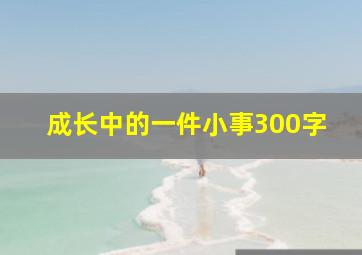 成长中的一件小事300字